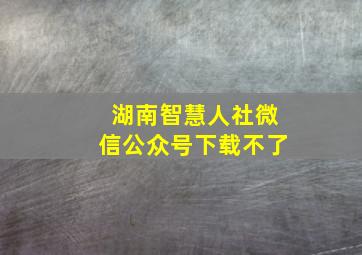 湖南智慧人社微信公众号下载不了